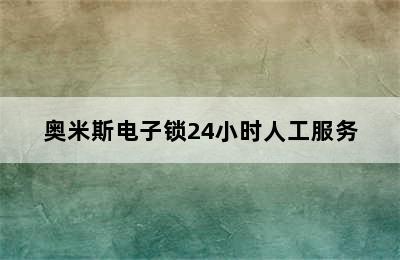 奥米斯电子锁24小时人工服务